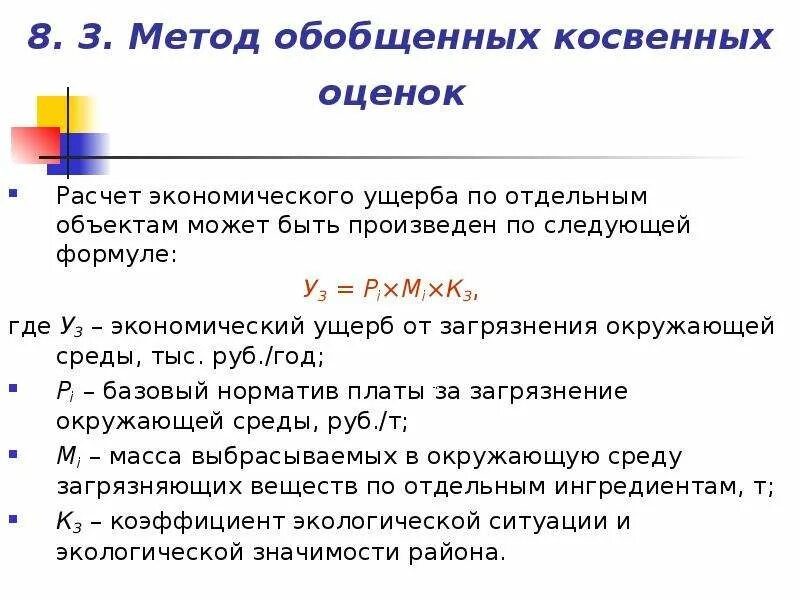 8. 3. Метод обобщенных косвенных оценок

Расчет экономического ущерба по отдельным объектам может быть произведен по следующей формуле:

$У_З = P_i \times M_i \times K_З$,

где $У_З$ – экономический ущерб от загрязнения окружающей среды, тыс. руб./год;

$P_i$ – базовый норматив платы за загрязнение окружающей среды, руб./т;

$M_i$ – масса выбрасываемых в окружающую среду загрязняющих веществ по отдельным ингредиентам, т;

$K_З$ – коэффициент экологической ситуации и экологической значимости района.